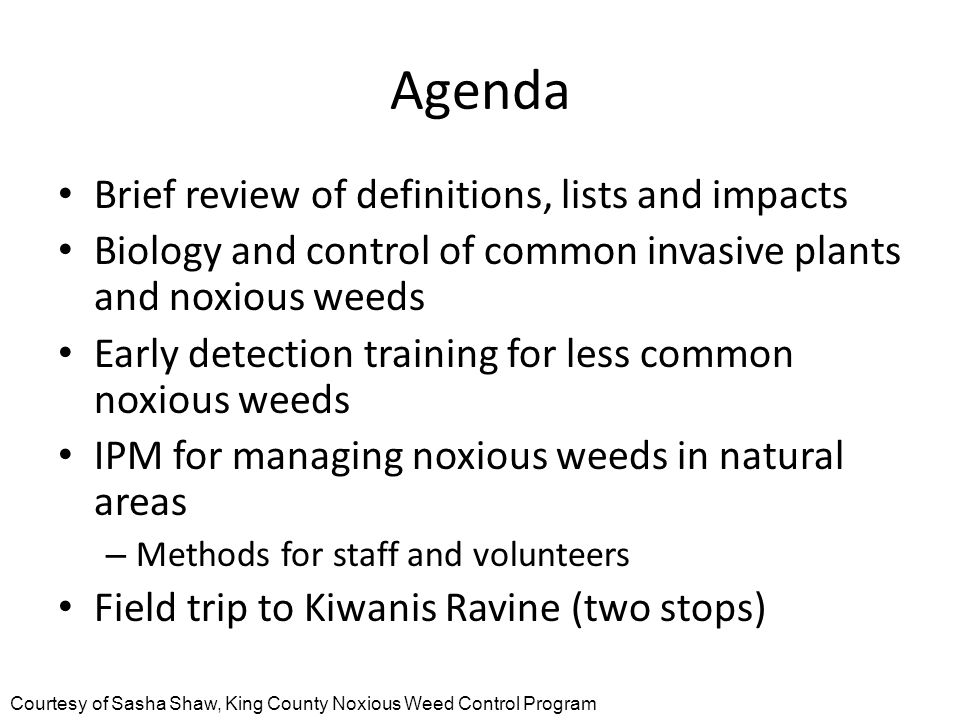 Agenda

• Brief review of definitions, lists and impacts
• Biology and control of common invasive plants and noxious weeds
• Early detection training for less common noxious weeds
• IPM for managing noxious weeds in natural areas
– Methods for staff and volunteers
• Field trip to Kiwanis Ravine (two stops)

Courtesy of Sasha Shaw, King County Noxious Weed Control Program